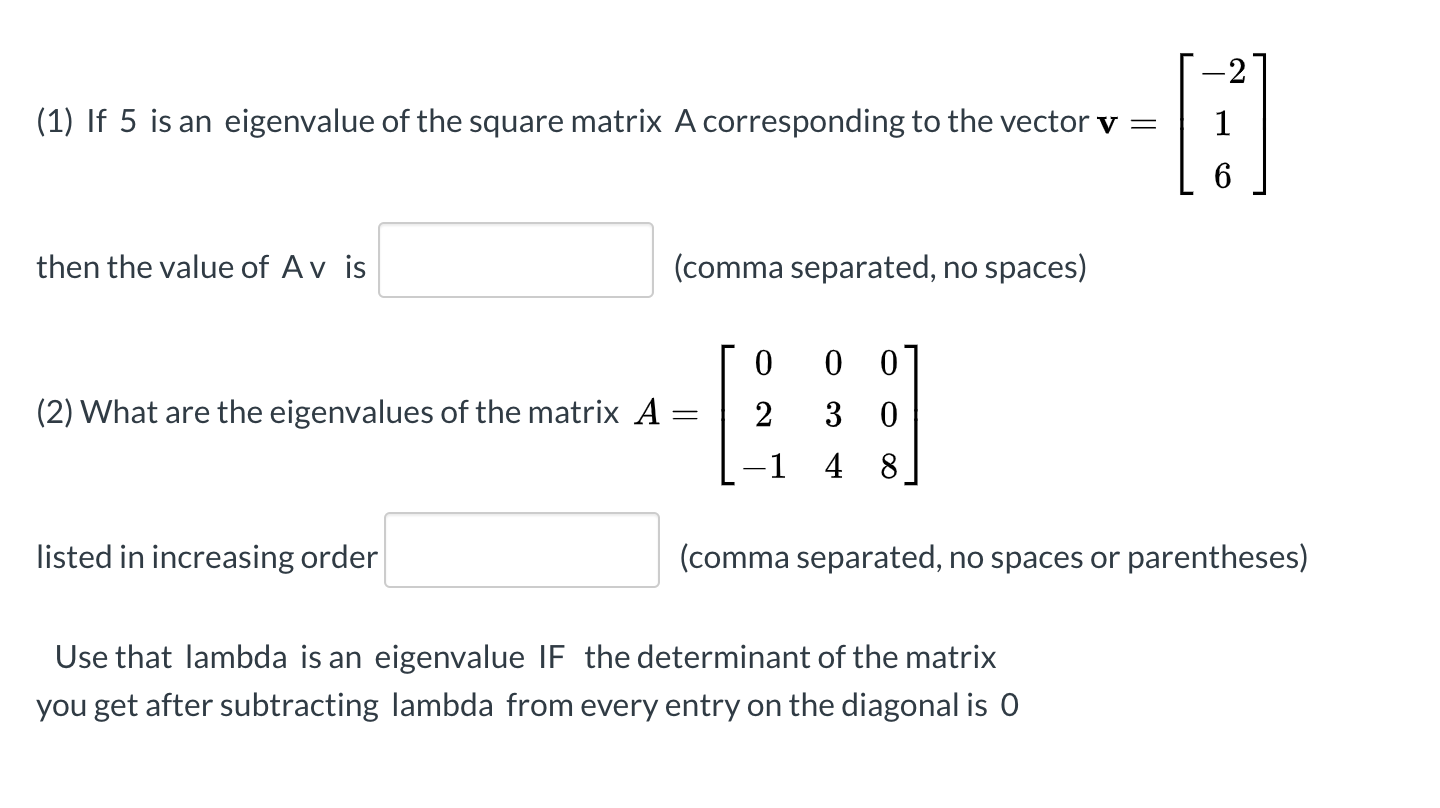 (1) If 5 is an eigenvalue of the square matrix A corresponding to the vector $\mathbf{v} = \begin{bmatrix} -2 \\ 1 \\ 6 \end{bmatrix}$

then the value of A v is (comma separated, no spaces)

(2) What are the eigenvalues of the matrix $A = \begin{bmatrix} 0 & 0 & 0 \\ 2 & 3 & 0 \\ -1 & 4 & 8 \end{bmatrix}$

listed in increasing order (comma separated, no spaces or parentheses)

Use that lambda is an eigenvalue IF the determinant of the matrix you get after subtracting lambda from every entry on the diagonal is 0